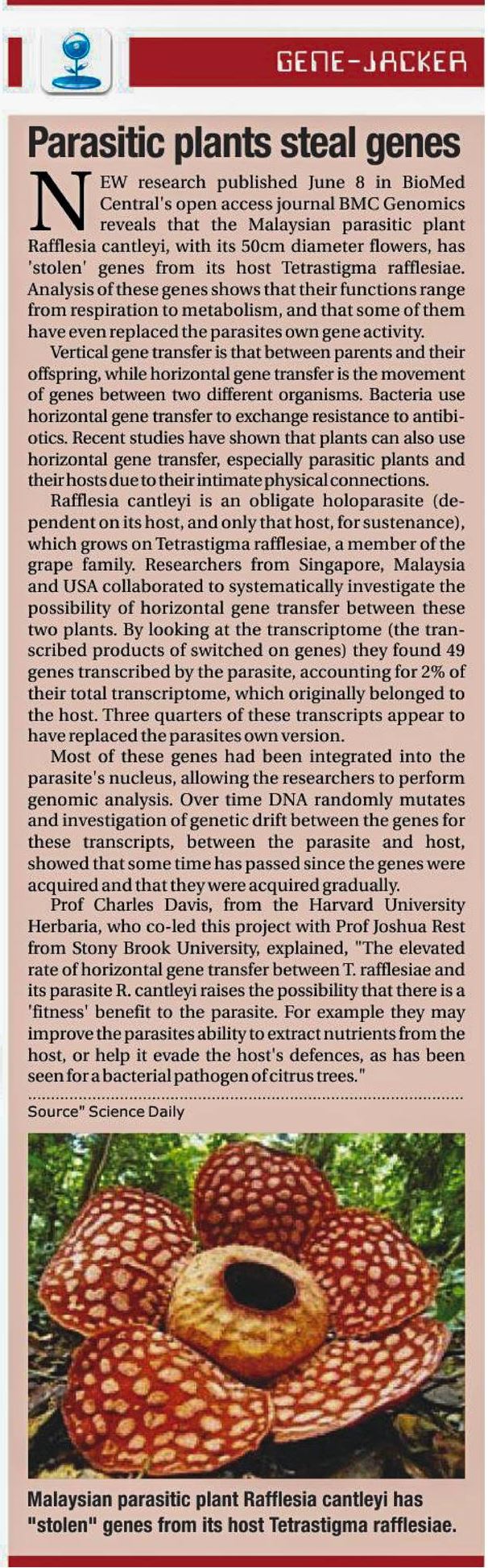 GENE-JACKER

Parasitic plants steal genes

NEW research published June 8 in BioMed Central's open access journal BMC Genomics reveals that the Malaysian parasitic plant Rafflesia cantleyi, with its 50cm diameter flowers, has 'stolen' genes from its host Tetrastigma rafflesiae. Analysis of these genes shows that their functions range from respiration to metabolism, and that some of them have even replaced the parasites own gene activity.

Vertical gene transfer is that between parents and their offspring, while horizontal gene transfer is the movement of genes between two different organisms. Bacteria use horizontal gene transfer to exchange resistance to antibiotics. Recent studies have shown that plants can also use horizontal gene transfer, especially parasitic plants and their hosts due to their intimate physical connections.

Rafflesia cantleyi is an obligate holoparasite (dependent on its host, and only that host, for sustenance), which grows on Tetrastigma rafflesiae, a member of the grape family. Researchers from Singapore, Malaysia and USA collaborated to systematically investigate the possibility of horizontal gene transfer between these two plants. By looking at the transcriptome (the transcribed products of switched on genes) they found 49 genes transcribed by the parasite, accounting for 2% of their total transcriptome, which originally belonged to the host. Three quarters of these transcripts appear to have replaced the parasites own version.

Most of these genes had been integrated into the parasite's nucleus, allowing the researchers to perform genomic analysis. Over time DNA randomly mutates and investigation of genetic drift between the genes for these transcripts, between the parasite and host, showed that some time has passed since the genes were acquired and that they were acquired gradually.

Prof Charles Davis, from the Harvard University Herbaria, who co-led this project with Prof Joshua Rest from Stony Brook University, explained, "The elevated rate of horizontal gene transfer between T. rafflesiae and its parasite R. cantleyi raises the possibility that there is a 'fitness' benefit to the parasite. For example they may improve the parasites ability to extract nutrients from the host, or help it evade the host's defences, as has been seen for a bacterial pathogen of citrus trees."

Source" Science Daily

Malaysian parasitic plant Rafflesia cantleyi has "stolen" genes from its host Tetrastigma rafflesiae.